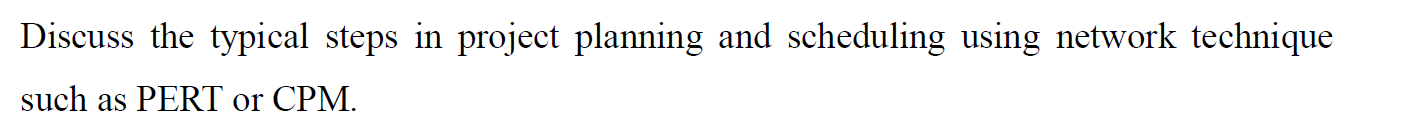 Discuss the typical steps in project planning and scheduling using network technique such as PERT or CPM.